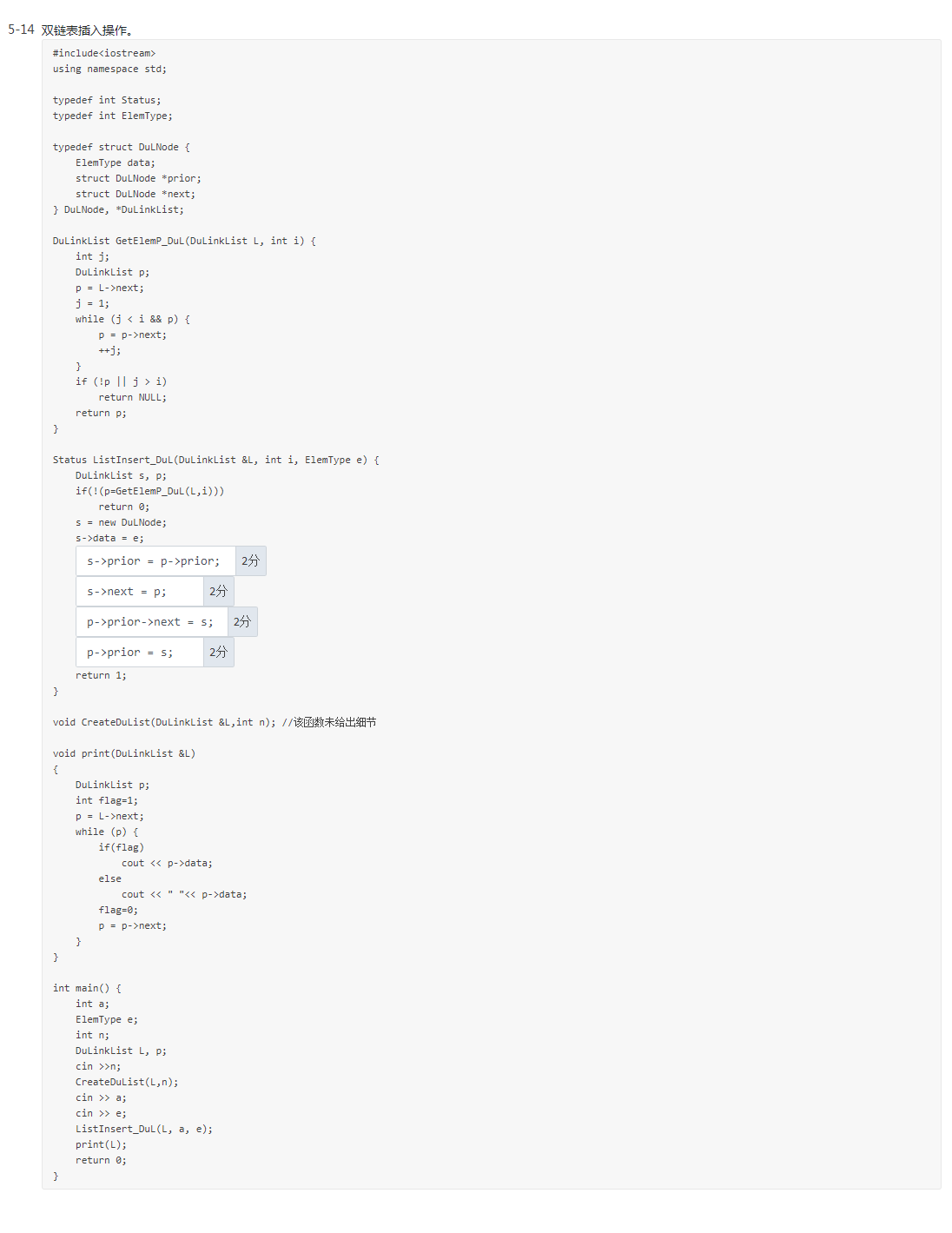 5-14 双链表插入操作。

#include<iostream>
using namespace std;

typedef int Status;
typedef int ElemType;

typedef struct DuLNode {
    ElemType data;
    struct DuLNode *prior;
    struct DuLNode *next;
} DuLNode, *DuLinkList;

DuLinkList GetElemP_DuL(DuLinkList L, int i) {
    int j;
    DuLinkList p;
    p = L->next;
    j = 1;
    while (j < i && p) {
        p = p->next;
        ++j;
    }
    if (!p || j > i)
        return NULL;
    return p;
}

Status ListInsert_DuL(DuLinkList &L, int i, ElemType e) {
    DuLinkList s, p;
    if(!(p=GetElemP_DuL(L,i)))
        return 0;
    s = new DuLNode;
    s->data = e;
    s->prior = p->prior; 2分
    s->next = p; 2分
    p->prior->next = s; 2分
    p->prior = s; 2分
    return 1;
}

void CreateDuList(DuLinkList &L,int n); //该函数未给出细节

void print(DuLinkList &L)
{
    DuLinkList p;
    int flag=1;
    p = L->next;
    while (p) {
        if(flag)
            cout << p->data;
        else
            cout << " "<< p->data;
        flag=0;
        p = p->next;
    }
}

int main() {
    int a;
    ElemType e;
    int n;
    DuLinkList L, p;
    cin >>n;
    CreateDuList(L,n);
    cin >> a;
    cin >> e;
    ListInsert_DuL(L, a, e);
    print(L);
    return 0;
}